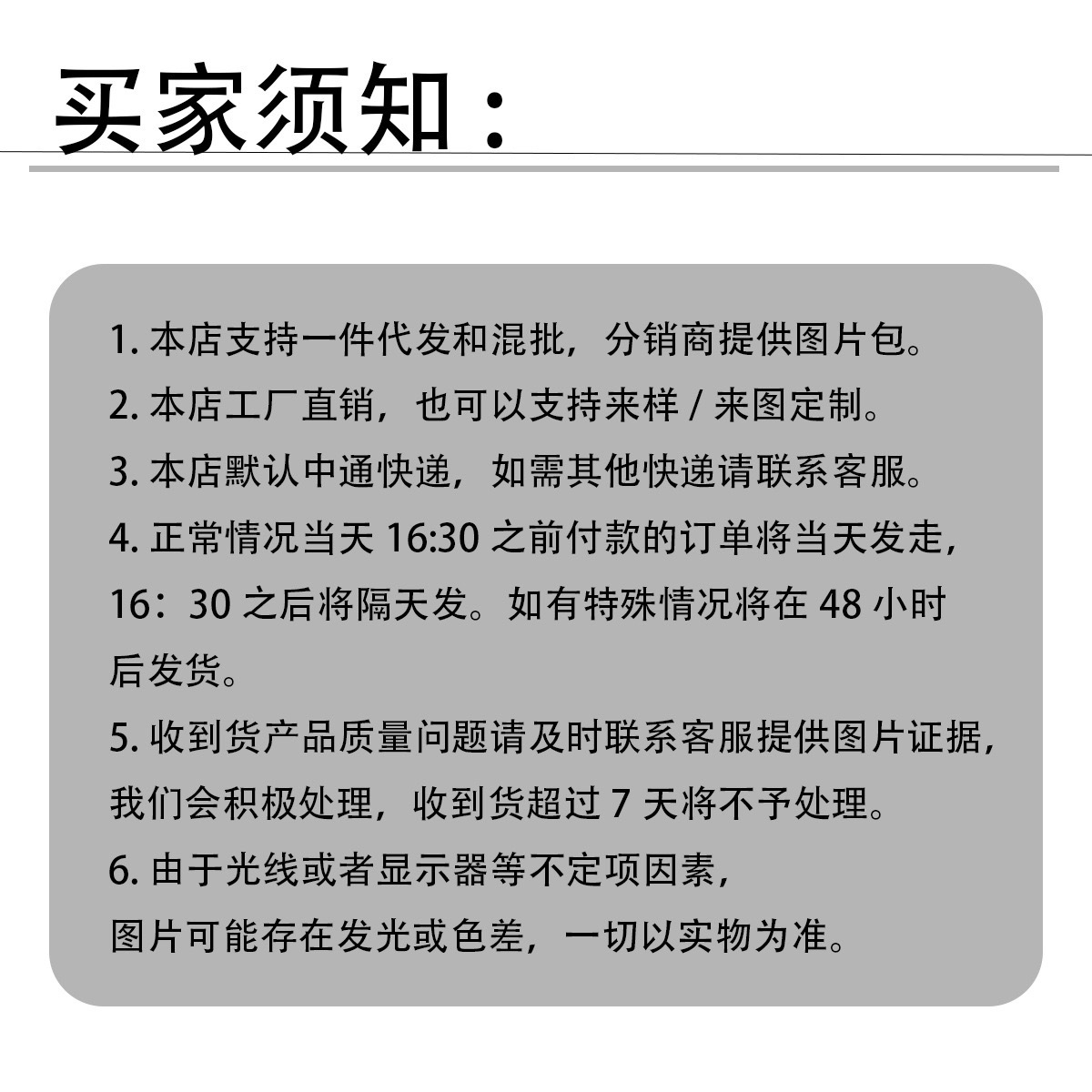 买家须知：

1. 本店支持一件代发和混批，分销商提供图片包。
2. 本店工厂直销，也可以支持来样 / 来图定制。
3. 本店默认中通快递，如需其他快递请联系客服。
4. 正常情况当天 16:30 之前付款的订单将当天发走，16：30 之后将隔天发。如有特殊情况将在 48 小时后发货。
5. 收到货产品质量问题请及时联系客服提供图片证据，我们会积极处理，收到货超过 7 天将不予处理。
6. 由于光线或者显示器等不定项因素，图片可能存在发光或色差，一切以实物为准。